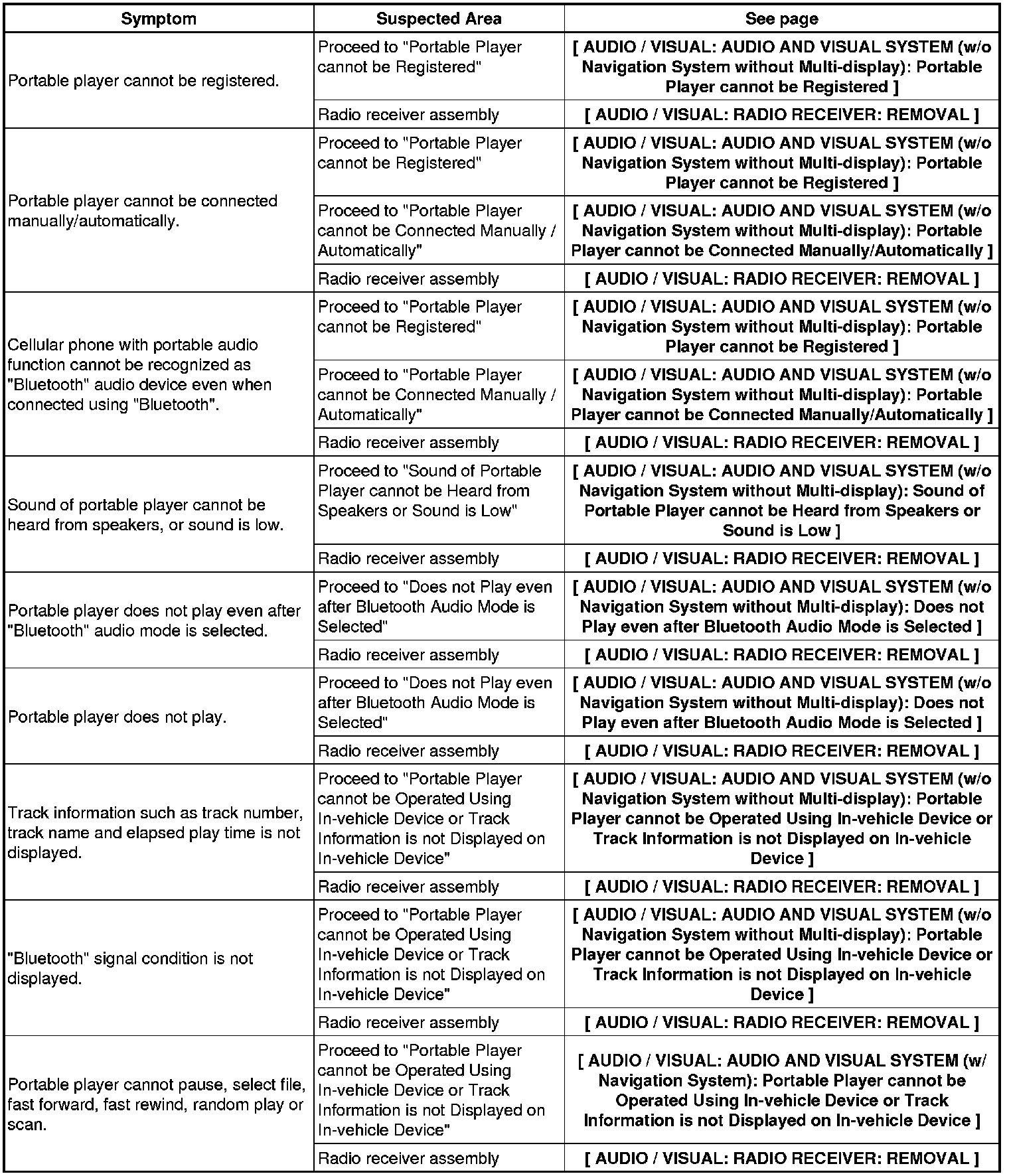 | Symptom | Suspected Area | See page |
|---|---|---|
| Portable player cannot be registered. | Proceed to "Portable Player cannot be Registered" | [ AUDIO / VISUAL: AUDIO AND VISUAL SYSTEM (w/o Navigation System without Multi-display): Portable Player cannot be Registered ] |
| | Radio receiver assembly | [ AUDIO / VISUAL: RADIO RECEIVER: REMOVAL ] |
| Portable player cannot be connected manually/automatically. | Proceed to "Portable Player cannot be Registered" | [ AUDIO / VISUAL: AUDIO AND VISUAL SYSTEM (w/o Navigation System without Multi-display): Portable Player cannot be Registered ] |
| | Proceed to "Portable Player cannot be Connected Manually / Automatically" | [ AUDIO / VISUAL: AUDIO AND VISUAL SYSTEM (w/o Navigation System without Multi-display): Portable Player cannot be Connected Manually/Automatically ] |
| | Radio receiver assembly | [ AUDIO / VISUAL: RADIO RECEIVER: REMOVAL ] |
| Cellular phone with portable audio function cannot be recognized as "Bluetooth" audio device even when connected using "Bluetooth". | Proceed to "Portable Player cannot be Registered" | [ AUDIO / VISUAL: AUDIO AND VISUAL SYSTEM (w/o Navigation System without Multi-display): Portable Player cannot be Registered ] |
| | Proceed to "Portable Player cannot be Connected Manually / Automatically" | [ AUDIO / VISUAL: AUDIO AND VISUAL SYSTEM (w/o Navigation System without Multi-display): Portable Player cannot be Connected Manually/Automatically ] |
| | Radio receiver assembly | [ AUDIO / VISUAL: RADIO RECEIVER: REMOVAL ] |
| Sound of portable player cannot be heard from speakers, or sound is low. | Proceed to "Sound of Portable Player cannot be Heard from Speakers or Sound is Low" | [ AUDIO / VISUAL: AUDIO AND VISUAL SYSTEM (w/o Navigation System without Multi-display): Sound of Portable Player cannot be Heard from Speakers or Sound is Low ] |
| | Radio receiver assembly | [ AUDIO / VISUAL: RADIO RECEIVER: REMOVAL ] |
| Portable player does not play even after "Bluetooth" audio mode is selected. | Proceed to "Does not Play even after Bluetooth Audio Mode is Selected" | [ AUDIO / VISUAL: AUDIO AND VISUAL SYSTEM (w/o Navigation System without Multi-display): Does not Play even after Bluetooth Audio Mode is Selected ] |
| | Radio receiver assembly | [ AUDIO / VISUAL: RADIO RECEIVER: REMOVAL ] |
| Portable player does not play. | Proceed to "Does not Play even after Bluetooth Audio Mode is Selected" | [ AUDIO / VISUAL: AUDIO AND VISUAL SYSTEM (w/o Navigation System without Multi-display): Does not Play even after Bluetooth Audio Mode is Selected ] |
| | Radio receiver assembly | [ AUDIO / VISUAL: RADIO RECEIVER: REMOVAL ] |
| Track information such as track number, track name and elapsed play time is not displayed. | Proceed to "Portable Player cannot be Operated Using In-vehicle Device or Track Information is not Displayed on In-vehicle Device" | [ AUDIO / VISUAL: AUDIO AND VISUAL SYSTEM (w/o Navigation System without Multi-display): Portable Player cannot be Operated Using In-vehicle Device or Track Information is not Displayed on In-vehicle Device ] |
| | Radio receiver assembly | [ AUDIO / VISUAL: RADIO RECEIVER: REMOVAL ] |
| "Bluetooth" signal condition is not displayed. | Proceed to "Portable Player cannot be Operated Using In-vehicle Device or Track Information is not Displayed on In-vehicle Device" | [ AUDIO / VISUAL: AUDIO AND VISUAL SYSTEM (w/o Navigation System without Multi-display): Portable Player cannot be Operated Using In-vehicle Device or Track Information is not Displayed on In-vehicle Device ] |
| | Radio receiver assembly | [ AUDIO / VISUAL: RADIO RECEIVER: REMOVAL ] |
| Portable player cannot pause, select file, fast forward, fast rewind, random play or scan. | Proceed to "Portable Player cannot be Operated Using In-vehicle Device or Track Information is not Displayed on In-vehicle Device" | [ AUDIO / VISUAL: AUDIO AND VISUAL SYSTEM (w/ Navigation System): Portable Player cannot be Operated Using In-vehicle Device or Track Information is not Displayed on In-vehicle Device ] |
| | Radio receiver assembly | [ AUDIO / VISUAL: RADIO RECEIVER: REMOVAL ] |